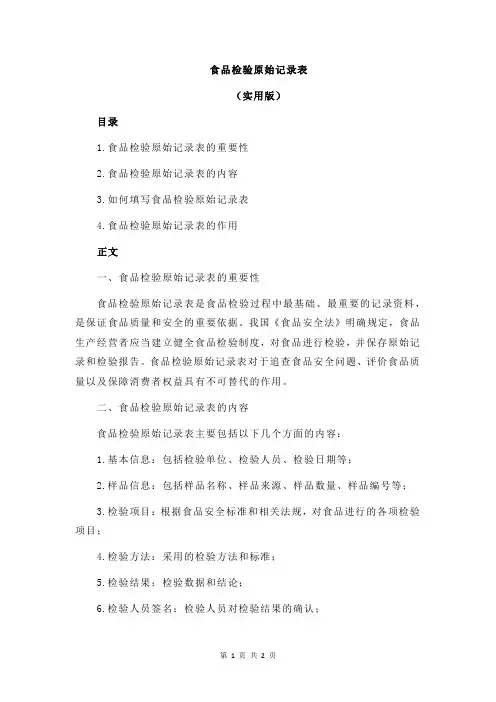 食品检验原始记录表

（实用版）

目录

1.食品检验原始记录表的重要性

2.食品检验原始记录表的内容

3.如何填写食品检验原始记录表

4.食品检验原始记录表的作用

正文

一、食品检验原始记录表的重要性

食品检验原始记录表是食品检验过程中最基础、最重要的记录资料，是保证食品质量和安全的重要依据。我国《食品安全法》明确规定，食品生产经营者应当建立健全食品检验制度，对食品进行检验，并保存原始记录和检验报告。食品检验原始记录表对于追查食品安全问题、评价食品质量以及保障消费者权益具有不可替代的作用。

二、食品检验原始记录表的内容

食品检验原始记录表主要包括以下几个方面的内容：

1.基本信息：包括检验单位、检验人员、检验日期等；

2.样品信息：包括样品名称、样品来源、样品数量、样品编号等；

3.检验项目：根据食品安全标准和相关法规，对食品进行的各项检验项目；

4.检验方法：采用的检验方法和标准；

5.检验结果：检验数据和结论；

6.检验人员签名：检验人员对检验结果的确认；

第 1 页 共 2 页